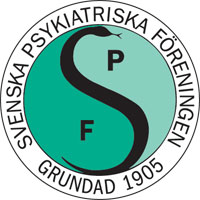 SVENSKA PSYKIATRISKA FÖRENINGEN

P

F

GRUNDAD 1905